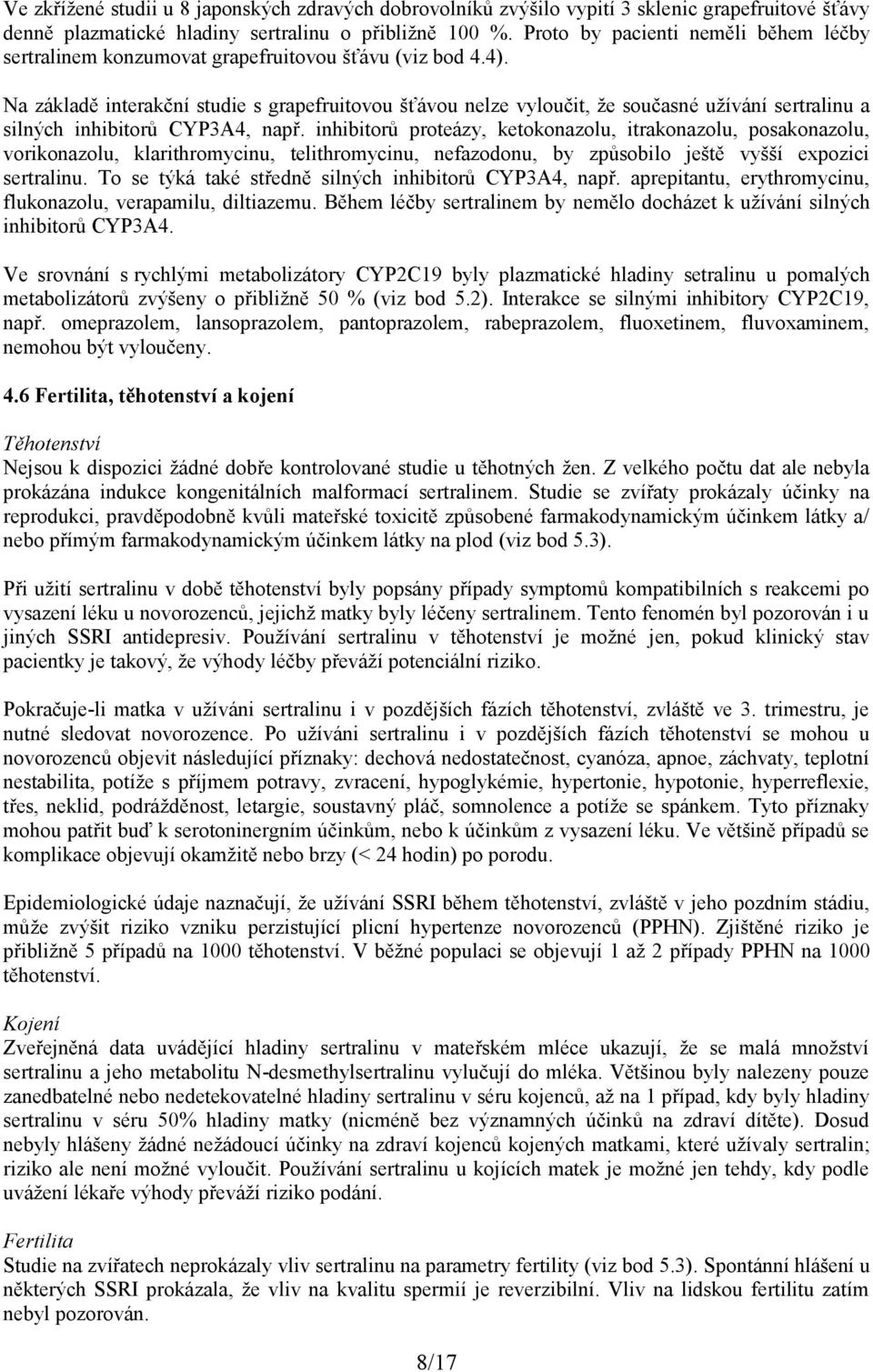 Ve zkřížené studii u 8 japonských zdravých dobrovolníků zvýšilo vypití 3 sklenic grapefruitové šťávy denně plazmatické hladiny sertralinu o přibližně 100 %. Proto by pacienti neměli během léčby sertralinem konzumovat grapefruitovou šťávu (viz bod 4.4).

Na základě interakční studie s grapefruitovou šťávou nelze vyloučit, že současné užívání sertralinu a silných inhibitorů CYP3A4, např. inhibitorů proteázy, ketokonazolu, itrakonazolu, posakonazolu, vorikonazolu, klarithromycinu, telithromycinu, nefazodonu, by způsobilo ještě vyšší expozici sertralinu. To se týká také středně silných inhibitorů CYP3A4, např. aprepitantu, erythromycinu, flukonazolu, verapamilu, diltiazemu. Během léčby sertralinem by nemělo docházet k užívání silných inhibitorů CYP3A4.

Ve srovnání s rychlými metabolizátory CYP2C19 byly plazmatické hladiny setralinu u pomalých metabolizátorů zvýšeny o přibližně 50 % (viz bod 5.2). Interakce se silnými inhibitory CYP2C19, např. omeprazolem, lansoprazolem, pantoprazolem, rabeprazolem, fluoxetinem, fluvoxaminem, nemohou být vyloučeny.

4.6 Fertilita, těhotenství a kojení

Těhotenství
Nejsou k dispozici žádné dobře kontrolované studie u těhotných žen. Z velkého počtu dat ale nebyla prokázána indukce kongenitálních malformací sertralinem. Studie se zvířaty prokázaly účinky na reprodukci, pravděpodobně kvůli mateřské toxicitě způsobené farmakodynamickým účinkem látky a/ nebo přímým farmakodynamickým účinkem látky na plod (viz bod 5.3).

Při užití sertralinu v době těhotenství byly popsány případy symptomů kompatibilních s reakcemi po vysazení léku u novorozenců, jejichž matky byly léčeny sertralinem. Tento fenomén byl pozorován i u jiných SSRI antidepresiv. Používání sertralinu v těhotenství je možné jen, pokud klinický stav pacientky je takový, že výhody léčby převáží potenciální riziko.

Pokračuje-li matka v užíváni sertralinu i v pozdějších fázích těhotenství, zvláště ve 3. trimestru, je nutné sledovat novorozence. Po užíváni sertralinu i v pozdějších fázích těhotenství se mohou u novorozenců objevit následující příznaky: dechová nedostatečnost, cyanóza, apnoe, záchvaty, teplotní nestabilita, potíže s příjmem potravy, zvracení, hypoglykémie, hypertonie, hypotonie, hyperreflexie, třes, neklid, podrážděnost, letargie, soustavný pláč, somnolence a potíže se spánkem. Tyto příznaky mohou patřit buď k serotoninergním účinkům, nebo k účinkům z vysazení léku. Ve většině případů se komplikace objevují okamžitě nebo brzy (< 24 hodin) po porodu.

Epidemiologické údaje naznačují, že užívání SSRI během těhotenství, zvláště v jeho pozdním stádiu, může zvýšit riziko vzniku perzistující plicní hypertenze novorozenců (PPHN). Zjištěné riziko je přibližně 5 případů na 1000 těhotenství. V běžné populaci se objevují 1 až 2 případy PPHN na 1000 těhotenství.

Kojení
Zveřejněná data uvádějící hladiny sertralinu v mateřském mléce ukazují, že se malá množství sertralinu a jeho metabolitu N-desmethylsertralinu vylučují do mléka. Většinou byly nalezeny pouze zanedbatelné nebo nedetekovatelné hladiny sertralinu v séru kojenců, až na 1 případ, kdy byly hladiny sertralinu v séru 50% hladiny matky (nicméně bez významných účinků na zdraví dítěte). Dosud nebyly hlášeny žádné nežádoucí účinky na zdraví kojenců kojených matkami, které užívaly sertralin; riziko ale není možné vyloučit. Používání sertralinu u kojících matek je možné jen tehdy, kdy podle uvážení lékaře výhody převáží riziko podání.

Fertilita
Studie na zvířatech neprokázaly vliv sertralinu na parametry fertility (viz bod 5.3). Spontánní hlášení u některých SSRI prokázala, že vliv na kvalitu spermií je reverzibilní. Vliv na lidskou fertilitu zatím nebyl pozorován.

8/17